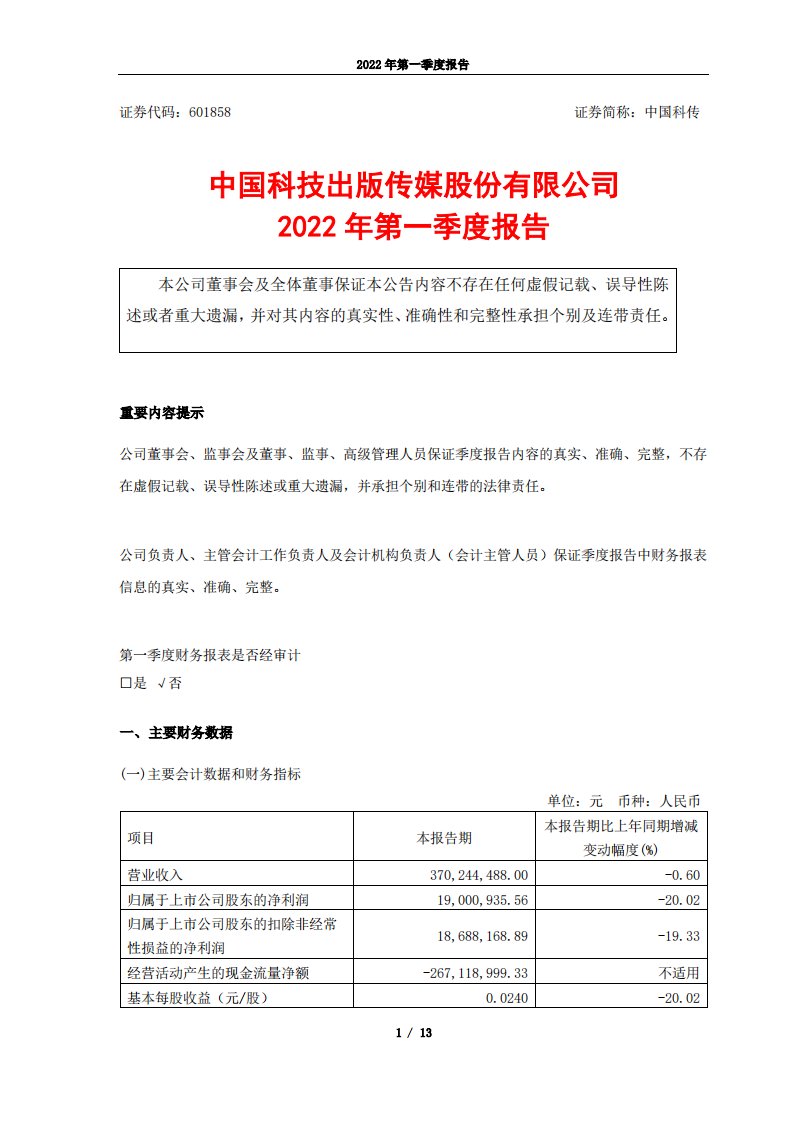 2022 年第一季度报告

证券代码：601858 证券简称：中国科传

中国科技出版传媒股份有限公司
2022 年第一季度报告

本公司董事会及全体董事保证本公告内容不存在任何虚假记载、误导性陈述或者重大遗漏，并对其内容的真实性、准确性和完整性承担个别及连带责任。

重要内容提示

公司董事会、监事会及董事、监事、高级管理人员保证季度报告内容的真实、准确、完整，不存在虚假记载、误导性陈述或重大遗漏，并承担个别和连带的法律责任。

公司负责人、主管会计工作负责人及会计机构负责人（会计主管人员）保证季度报告中财务报表信息的真实、准确、完整。

第一季度财务报表是否经审计
□是 √否

一、主要财务数据

(一)主要会计数据和财务指标

单位：元 币种：人民币

| 项目 | 本报告期 | 本报告期比上年同期增减变动幅度(%) |
|---|---|---|
| 营业收入 | 370,244,488.00 | -0.60 |
| 归属于上市公司股东的净利润 | 19,000,935.56 | -20.02 |
| 归属于上市公司股东的扣除非经常性损益的净利润 | 18,688,168.89 | -19.33 |
| 经营活动产生的现金流量净额 | -267,118,999.33 | 不适用 |
| 基本每股收益（元/股） | 0.0240 | -20.02 |

1 / 13